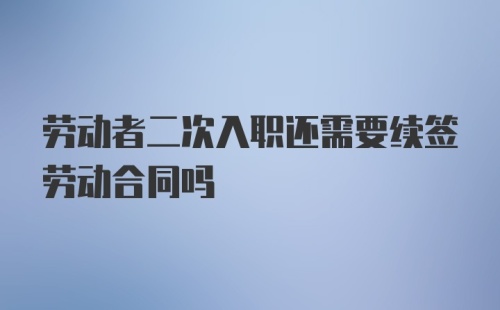 劳动者二次入职还需要续签劳动合同吗